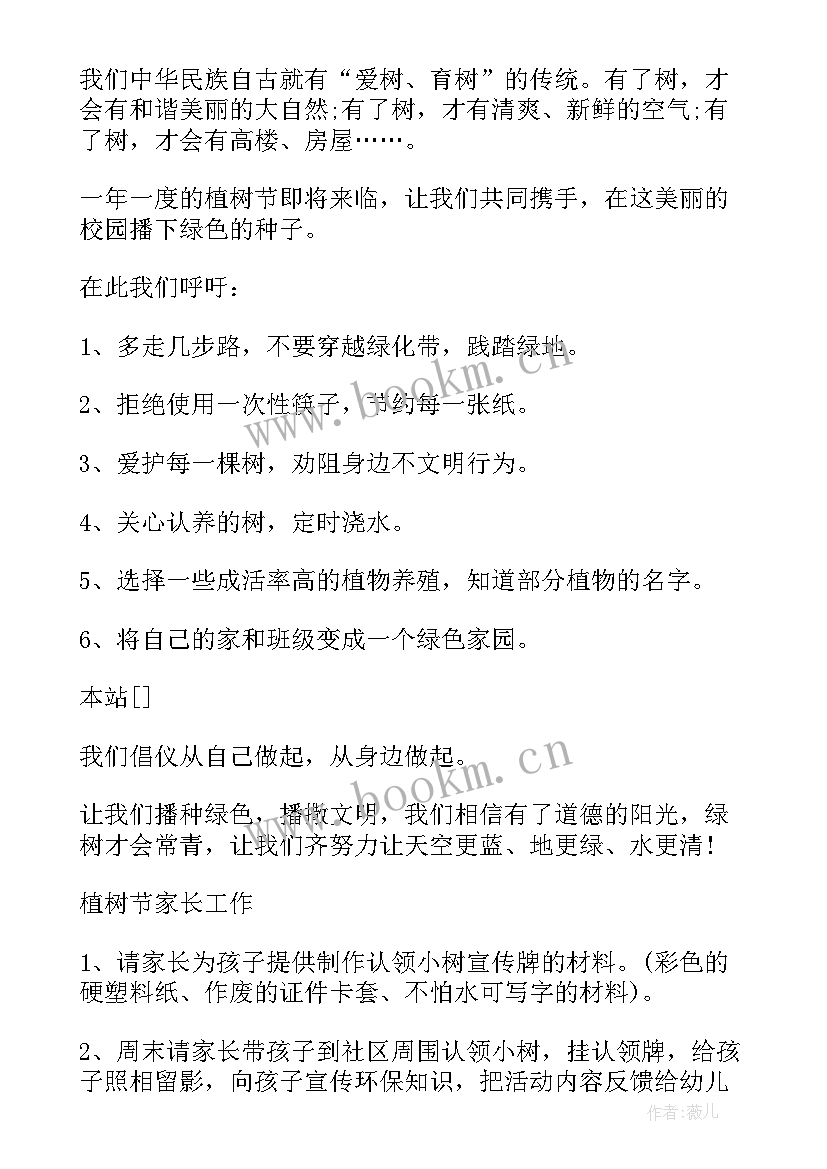 我们中华民族自古就有“爱树、育树”的传统。有了树，才会有和谐美丽的大自然;有了树，才有清爽、新鲜的空气;有了树，才会有高楼、房屋……。

一年一度的植树节即将来临，让我们共同携手，在这美丽的校园播下绿色的种子。

在此我们呼吁：

1、多走几步路，不要穿越绿化带，践踏绿地。

2、拒绝使用一次性筷子，节约每一张纸。

3、爱护每一棵树，劝阻身边不文明行为。

4、关心认养的树，定时浇水。

5、选择一些成活率高的植物养殖，知道部分植物的名字。

6、将自己的家和班级变成一个绿色家园。

本站[]

我们倡仪从自己做起，从身边做起。

让我们播种绿色，播撒文明，我们相信有了道德的阳光，绿树才会常青，让我们齐努力让天空更蓝、地更绿、水更清！

植树节家长工作

1、请家长为孩子提供制作认领小树宣传牌的材料。(彩色的硬塑料纸、作废的证件卡套、不怕水可写字的材料)。

2、周末请家长带孩子到社区周围认领小树，挂认领牌，给孩子照相留影，向孩子宣传环保知识，把活动内容反馈给幼儿

www.bookm.cn

www.bookm.cn

作者：薇儿